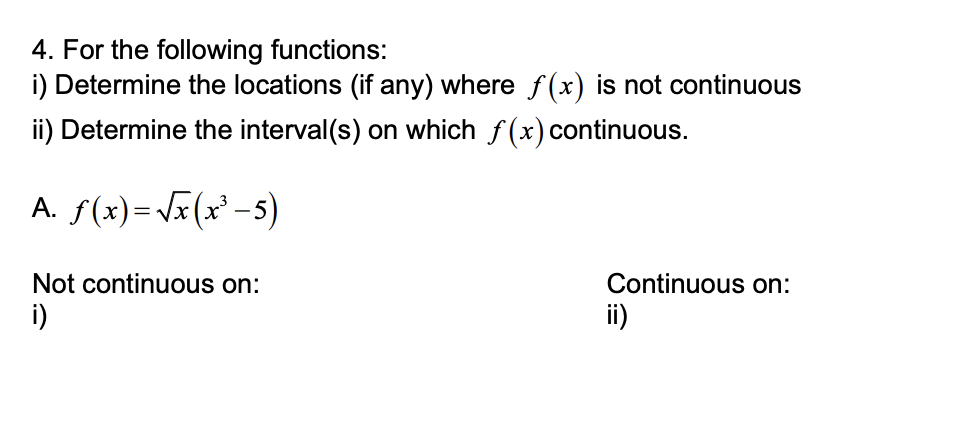 4. For the following functions:
i) Determine the locations (if any) where $f(x)$ is not continuous
ii) Determine the interval(s) on which $f(x)$ continuous.

A. $f(x)=\sqrt{x}(x^3-5)$

Not continuous on:
i)

Continuous on:
ii)